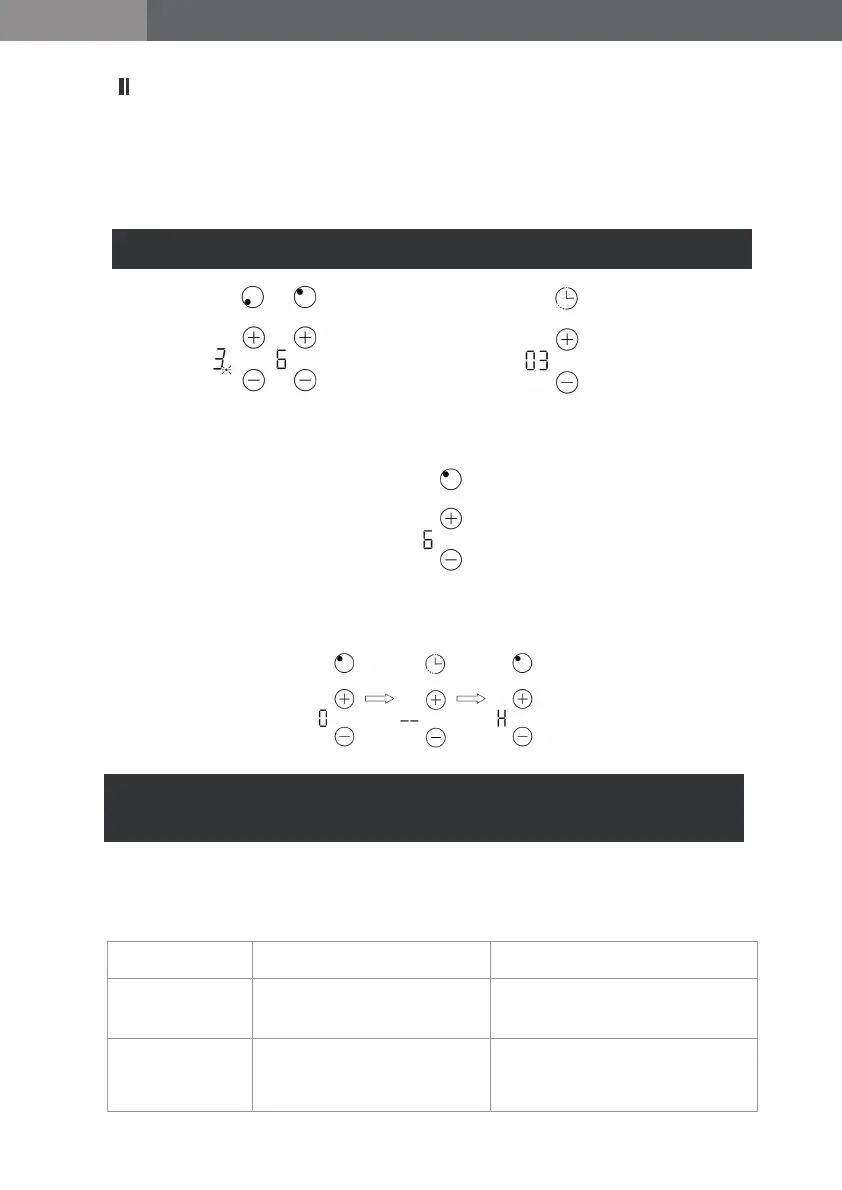 3

6

03

6

0

--

H